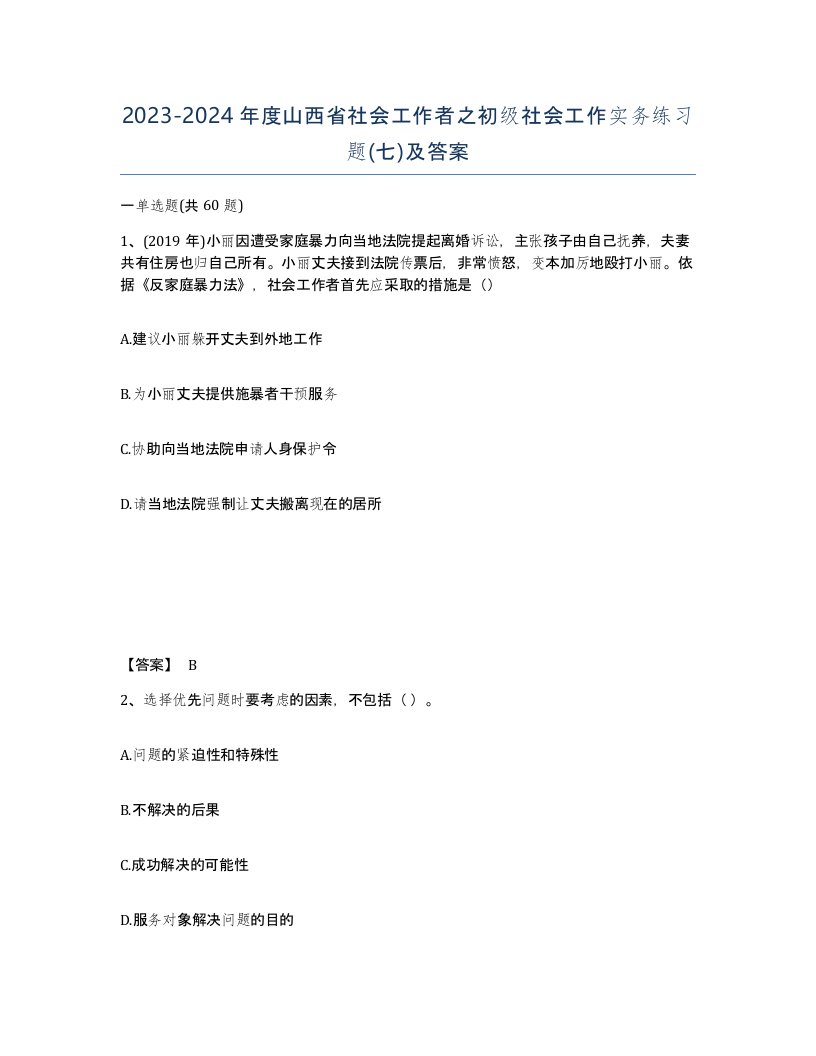 2023-2024年度山西省社会工作者之初级社会工作实务练习题(七)及答案

一单选题(共60题)

1、(2019年)小丽因遭受家庭暴力向当地法院提起离婚诉讼，主张孩子由自己抚养，夫妻共有住房也归自己所有。小丽丈夫接到法院传票后，非常愤怒，变本加厉地殴打小丽。依据《反家庭暴力法》，社会工作者首先应采取的措施是（）

A.建议小丽躲开丈夫到外地工作

B.为小丽丈夫提供施暴者干预服务

C.协助向当地法院申请人身保护令

D.请当地法院强制让丈夫搬离现在的居所

【答案】 B

2、选择优先问题时要考虑的因素，不包括（）。

A.问题的紧迫性和特殊性

B.不解决的后果

C.成功解决的可能性

D.服务对象解决问题的目的